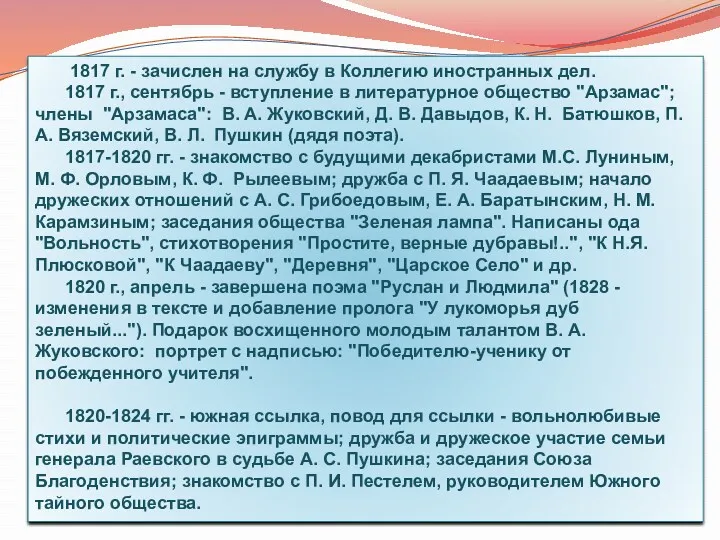 1817 г. - зачислен на службу в Коллегию иностранных дел.

1817 г., сентябрь - вступление в литературное общество "Арзамас"; члены "Арзамаса": В. А. Жуковский, Д. В. Давыдов, К. Н. Батюшков, П. А. Вяземский, В. Л. Пушкин (дядя поэта).

1817-1820 гг. - знакомство с будущими декабристами М.С. Луниным, М. Ф. Орловым, К. Ф. Рылеевым; дружба с П. Я. Чаадаевым; начало дружеских отношений с А. С. Грибоедовым, Е. А. Баратынским, Н. М. Карамзиным; заседания общества "Зеленая лампа". Написаны ода "Вольность", стихотворения "Простите, верные дубравы!..", "К Н.Я. Плюсковой", "К Чаадаеву", "Деревня", "Царское Село" и др.

1820 г., апрель - завершена поэма "Руслан и Людмила" (1828 - изменения в тексте и добавление пролога "У лукоморья дуб зеленый..."). Подарок восхищенного молодым талантом В. А. Жуковского: портрет с надписью: "Победителю-ученику от побежденного учителя".

1820-1824 гг. - южная ссылка, повод для ссылки - вольнолюбивые стихи и политические эпиграммы; дружба и дружеское участие семьи генерала Раевского в судьбе А. С. Пушкина; заседания Союза Благоденствия; знакомство с П. И. Пестелем, руководителем Южного тайного общества.